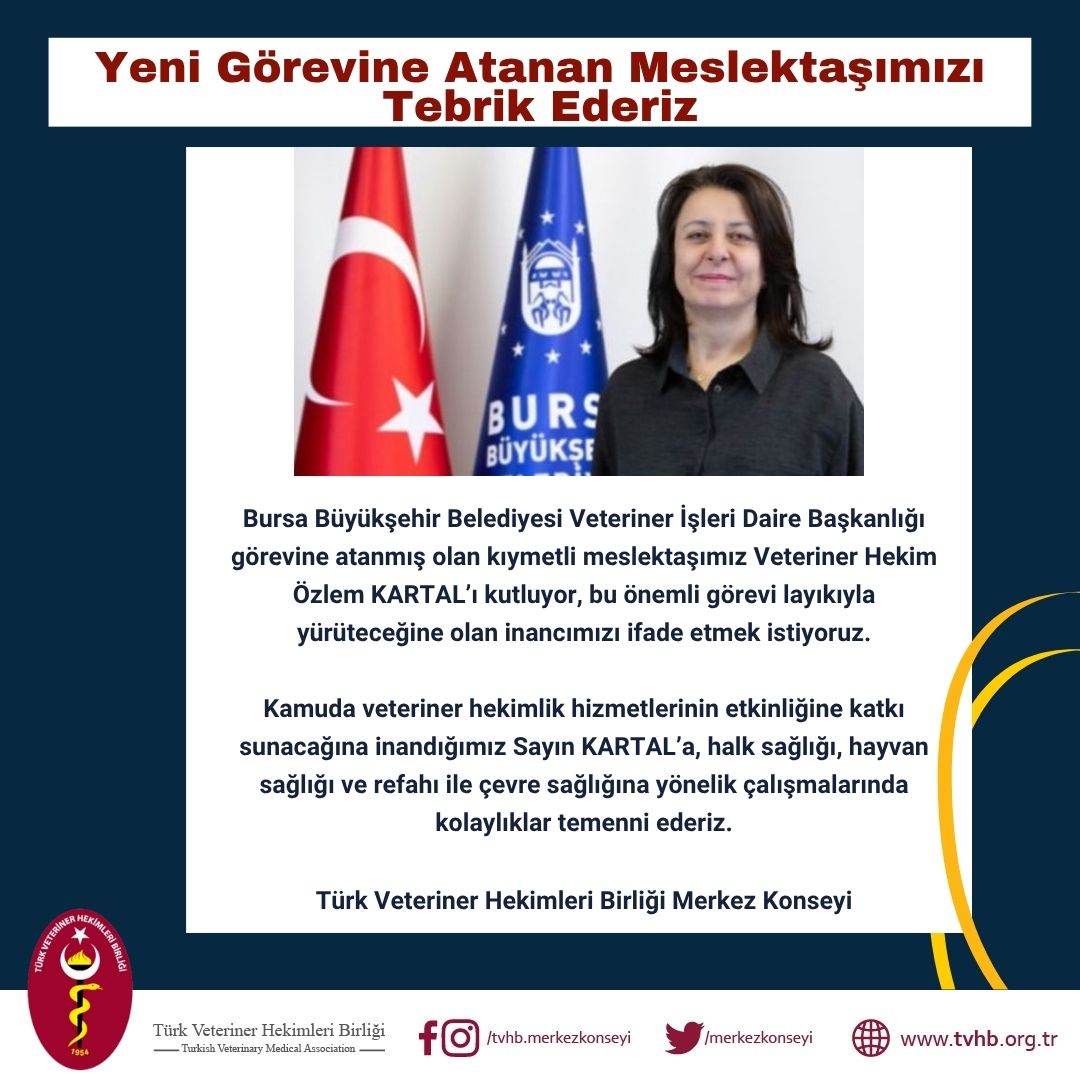 Yeni Görevine Atanan Meslektaşımızı Tebrik Ederiz

BURS
BÜYÜKŞE

Bursa Büyükşehir Belediyesi Veteriner İşleri Daire Başkanlığı görevine atanmış olan kıymetli meslektaşımız Veteriner Hekim Özlem KARTAL'ı kutluyor, bu önemli görevi layıkıyla yürüteceğine olan inancımızı ifade etmek istiyoruz.

Kamuda veteriner hekimlik hizmetlerinin etkinliğine katkı sunacağına inandığımız Sayın KARTAL'a, halk sağlığı, hayvan sağlığı ve refahı ile çevre sağlığına yönelik çalışmalarında kolaylıklar temenni ederiz.

Türk Veteriner Hekimleri Birliği Merkez Konseyi

TÜRK VETERİNER HEKİMLERİ BİRLİĞİ
1954

Türk Veteriner Hekimleri Birliği
Turkish Veterinary Medical Association

/tvhb.merkezkonseyi

/merkezkonseyi

www.tvhb.org.tr